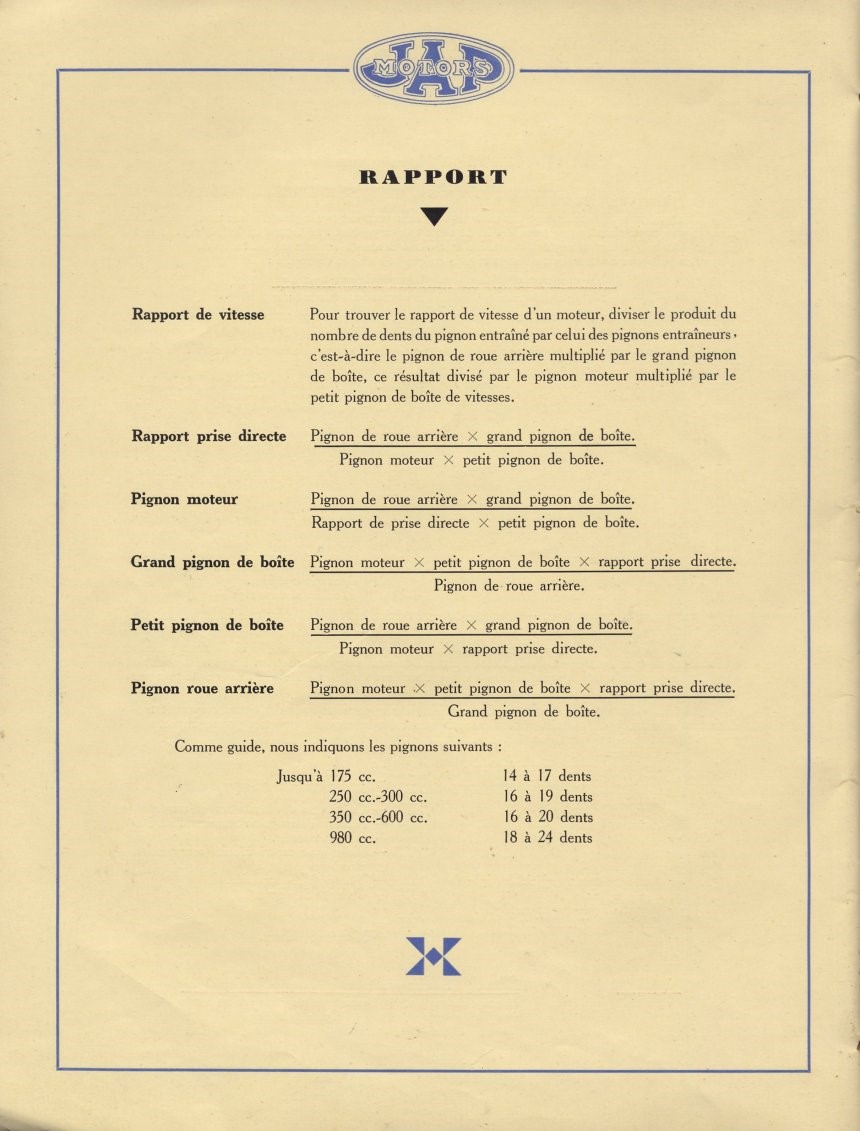 JAP MOTORS

RAPPORT

Rapport de vitesse

Pour trouver le rapport de vitesse d'un moteur, diviser le produit du nombre de dents du pignon entraîné par celui des pignons entraîneurs, c'est-à-dire le pignon de roue arrière multiplié par le grand pignon de boîte, ce résultat divisé par le pignon moteur multiplié par le petit pignon de boîte de vitesses.

Rapport prise directe $\frac{\text{Pignon de roue arrière} \times \text{grand pignon de boîte.}}{\text{Pignon moteur} \times \text{petit pignon de boîte.}}$

Pignon moteur $\frac{\text{Pignon de roue arrière} \times \text{grand pignon de boîte.}}{\text{Rapport de prise directe} \times \text{petit pignon de boîte.}}$

Grand pignon de boîte $\frac{\text{Pignon moteur} \times \text{petit pignon de boîte} \times \text{rapport prise directe.}}{\text{Pignon de roue arrière.}}$

Petit pignon de boîte $\frac{\text{Pignon de roue arrière} \times \text{grand pignon de boîte.}}{\text{Pignon moteur} \times \text{rapport prise directe.}}$

Pignon roue arrière $\frac{\text{Pignon moteur} \times \text{petit pignon de boîte} \times \text{rapport prise directe.}}{\text{Grand pignon de boîte.}}$

Comme guide, nous indiquons les pignons suivants :

| | |
|---|---|
| Jusqu'à 175 cc. | 14 à 17 dents |
| 250 cc.-300 cc. | 16 à 19 dents |
| 350 cc.-600 cc. | 16 à 20 dents |
| 980 cc. | 18 à 24 dents |